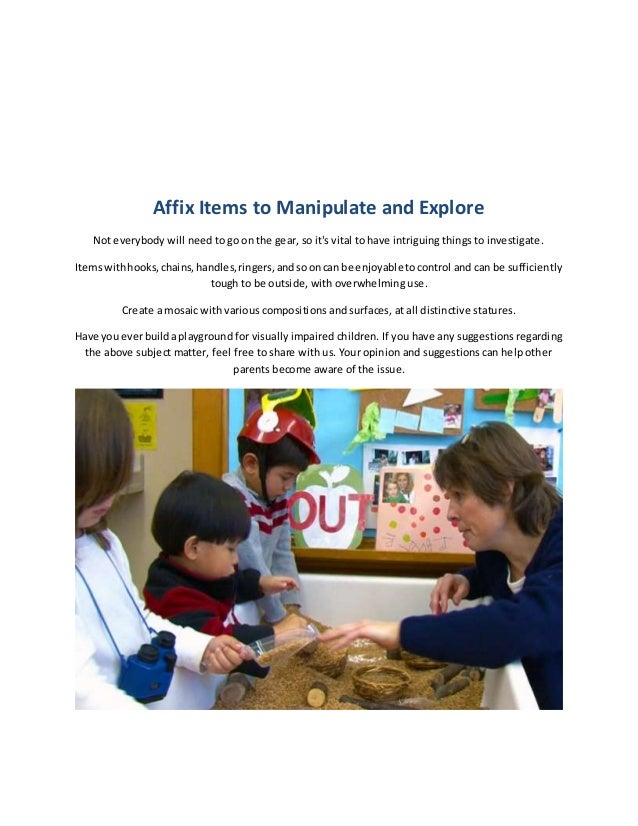 Affix Items to Manipulate and Explore

Not everybody will need to go on the gear, so it's vital to have intriguing things to investigate.

Items with hooks, chains, handles, ringers, and so on can be enjoyable to control and can be sufficiently tough to be outside, with overwhelming use.

Create a mosaic with various compositions and surfaces, at all distinctive statures.

Have you ever build a playground for visually impaired children. If you have any suggestions regarding the above subject matter, feel free to share with us. Your opinion and suggestions can help other parents become aware of the issue.

OUT